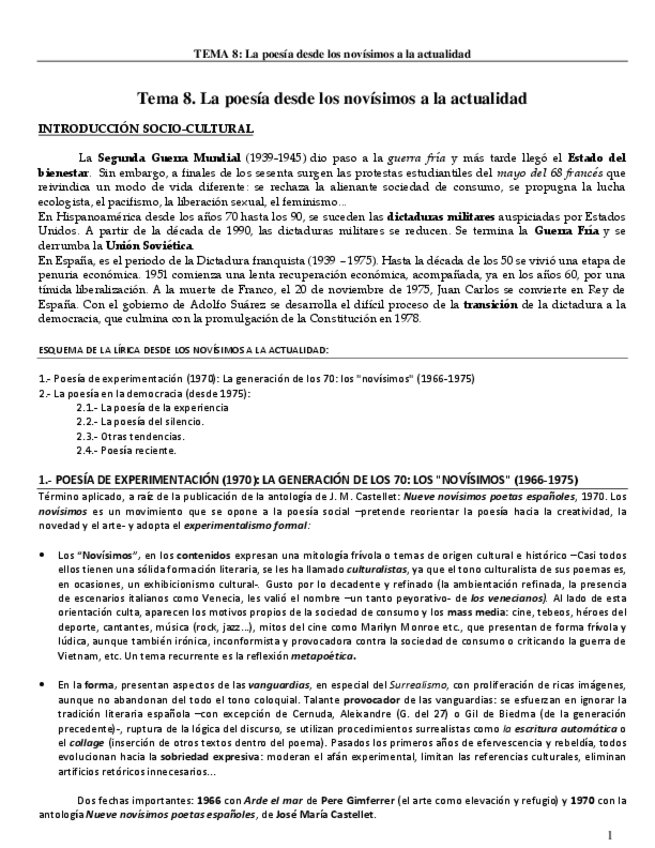 TEMA 8: La poesía desde los novísimos a la actualidad

Tema 8. La poesía desde los novísimos a la actualidad

INTRODUCCIÓN SOCIO-CULTURAL

La Segunda Guerra Mundial (1939-1945) dio paso a la guerra fría y más tarde llegó el Estado del bienestar. Sin embargo, a finales de los sesenta surgen las protestas estudiantiles del mayo del 68 francés que reivindica un modo de vida diferente: se rechaza la alienante sociedad de consumo, se propugna la lucha ecologista, el pacifismo, la liberación sexual, el feminismo...
En Hispanoamérica desde los años 70 hasta los 90, se suceden las dictaduras militares auspiciadas por Estados Unidos. A partir de la década de 1990, las dictaduras militares se reducen. Se termina la Guerra Fría y se derrumba la Unión Soviética.
En España, es el periodo de la Dictadura franquista (1939 – 1975). Hasta la década de los 50 se vivió una etapa de penuria económica. 1951 comienza una lenta recuperación económica, acompañada, ya en los años 60, por una tímida liberalización. A la muerte de Franco, el 20 de noviembre de 1975, Juan Carlos se convierte en Rey de España. Con el gobierno de Adolfo Suárez se desarrolla el difícil proceso de la transición de la dictadura a la democracia, que culmina con la promulgación de la Constitución en 1978.

ESQUEMA DE LA LÍRICA DESDE LOS NOVÍSIMOS A LA ACTUALIDAD:

1.- Poesía de experimentación (1970): La generación de los 70: los "novísimos" (1966-1975)
2.- La poesía en la democracia (desde 1975):
2.1.- La poesía de la experiencia
2.2.- La poesía del silencio.
2.3.- Otras tendencias.
2.4.- Poesía reciente.

1.- POESÍA DE EXPERIMENTACIÓN (1970): LA GENERACIÓN DE LOS 70: LOS "NOVÍSIMOS" (1966-1975)
Término aplicado, a raíz de la publicación de la antología de J. M. Castellet: Nueve novísimos poetas españoles, 1970. Los novísimos es un movimiento que se opone a la poesía social –pretende reorientar la poesía hacia la creatividad, la novedad y el arte- y adopta el experimentalismo formal:

• Los "Novísimos", en los contenidos expresan una mitología frívola o temas de origen cultural e histórico –Casi todos ellos tienen una sólida formación literaria, se les ha llamado culturalistas, ya que el tono culturalista de sus poemas es, en ocasiones, un exhibicionismo cultural-. Gusto por lo decadente y refinado (la ambientación refinada, la presencia de escenarios italianos como Venecia, les valió el nombre –un tanto peyorativo- de los venecianos). Al lado de esta orientación culta, aparecen los motivos propios de la sociedad de consumo y los mass media: cine, tebeos, héroes del deporte, cantantes, música (rock, jazz...), mitos del cine como Marilyn Monroe etc., que presentan de forma frívola y lúdica, aunque también irónica, inconformista y provocadora contra la sociedad de consumo o criticando la guerra de Vietnam, etc. Un tema recurrente es la reflexión metapoética.

• En la forma, presentan aspectos de las vanguardias, en especial del Surrealismo, con proliferación de ricas imágenes, aunque no abandonan del todo el tono coloquial. Talante provocador de las vanguardias: se esfuerzan en ignorar la tradición literaria española –con excepción de Cernuda, Aleixandre (G. del 27) o Gil de Biedma (de la generación precedente)-, ruptura de la lógica del discurso, se utilizan procedimientos surrealistas como la escritura automática o el collage (inserción de otros textos dentro del poema). Pasados los primeros años de efervescencia y rebeldía, todos evolucionan hacia la sobriedad expresiva: moderan el afán experimental, limitan las referencias culturales, eliminan artificios retóricos innecesarios...

Dos fechas importantes: 1966 con Arde el mar de Pere Gimferrer (el arte como elevación y refugio) y 1970 con la antología Nueve novísimos poetas españoles, de José María Castellet.

1